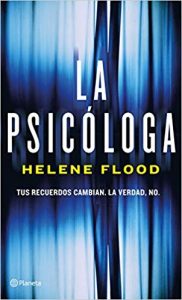 LA
PSICÓLOGA

HELENE FLOOD

TUS RECUERDOS CAMBIAN. LA VERDAD, NO.

Planeta